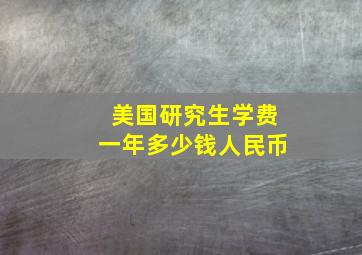 美国研究生学费
一年多少钱人民币